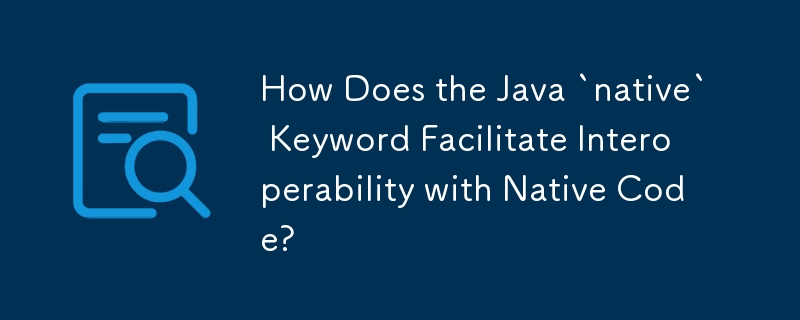 How Does the Java `native` Keyword Facilitate Interoperability with Native Code?